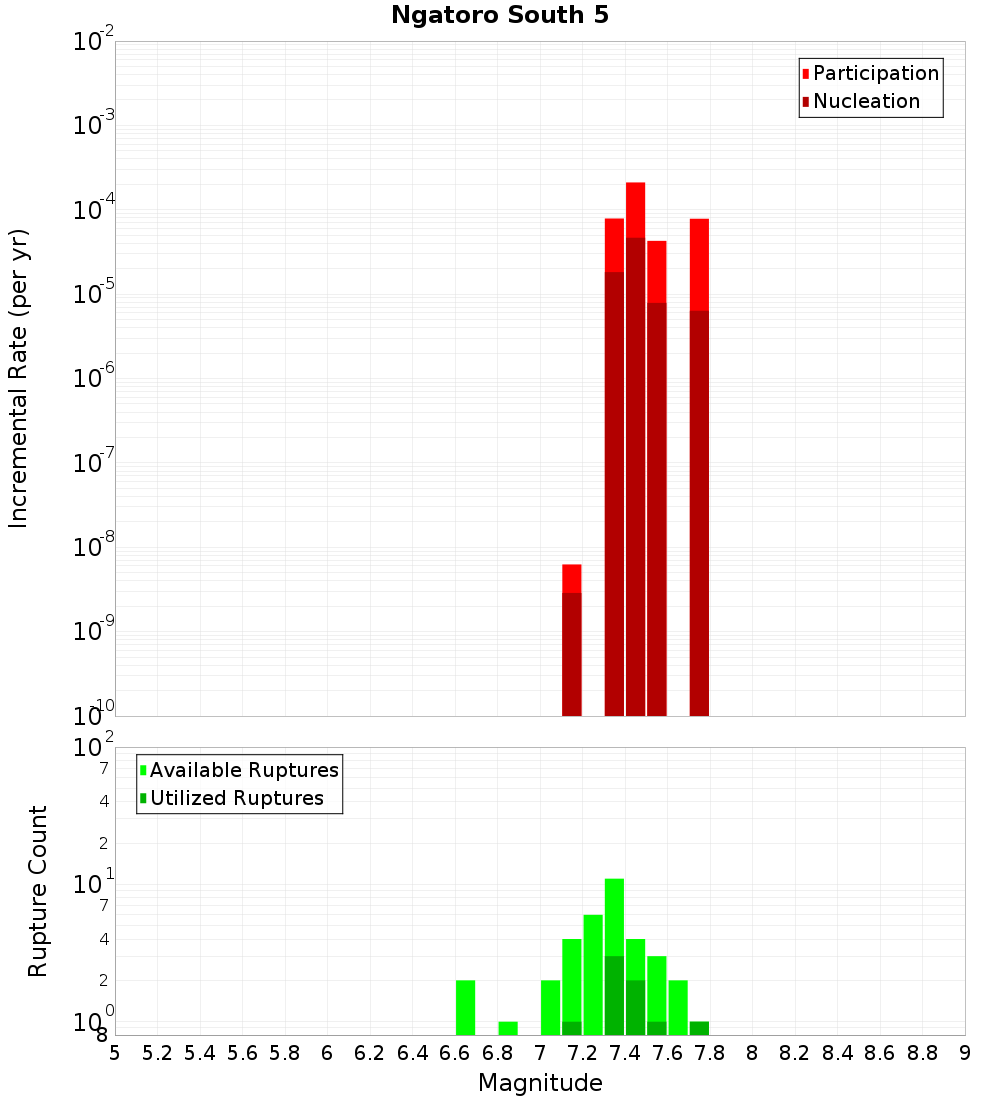 Ngatoro South 5

Participation
Nucleation

Incremental Rate (per yr)

$10^{-2}$
$10^{-3}$
$10^{-4}$
$10^{-5}$
$10^{-6}$
$10^{-7}$
$10^{-8}$
$10^{-9}$
$10^{-10}$

Available Ruptures
Utilized Ruptures

Rupture Count

$10^{2}$
7
4
2
$10^{1}$
7
4
2
$10^{0}$
8

5 5.2 5.4 5.6 5.8 6 6.2 6.4 6.6 6.8 7 7.2 7.4 7.6 7.8 8 8.2 8.4 8.6 8.8 9

Magnitude